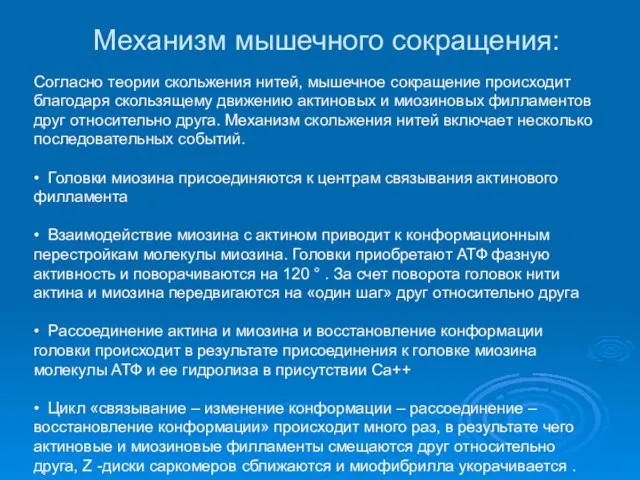 Механизм мышечного сокращения:

Согласно теории скольжения нитей, мышечное сокращение происходит благодаря скользящему движению актиновых и миозиновых филламентов друг относительно друга. Механизм скольжения нитей включает несколько последовательных событий.

• Головки миозина присоединяются к центрам связывания актинового филламента

• Взаимодействие миозина с актином приводит к конформационным перестройкам молекулы миозина. Головки приобретают АТФ фазную активность и поворачиваются на 120 ° . За счет поворота головок нити актина и миозина передвигаются на «один шаг» друг относительно друга

• Рассоединение актина и миозина и восстановление конформации головки происходит в результате присоединения к головке миозина молекулы АТФ и ее гидролиза в присутствии Са++

• Цикл «связывание – изменение конформации – рассоединение – восстановление конформации» происходит много раз, в результате чего актиновые и миозиновые филламенты смещаются друг относительно друга, Z -диски саркомеров сближаются и миофибрилла укорачивается .